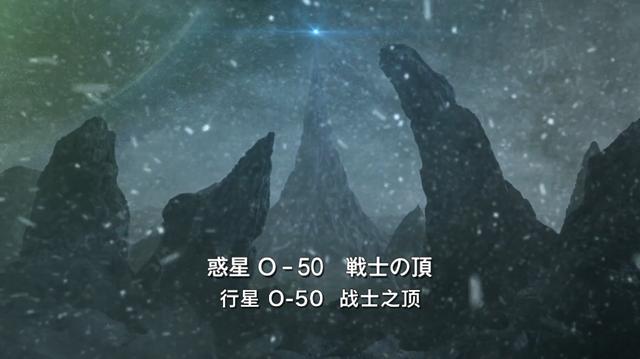 惑星 O－50　戦士の頂
行星 O-50　战士之顶